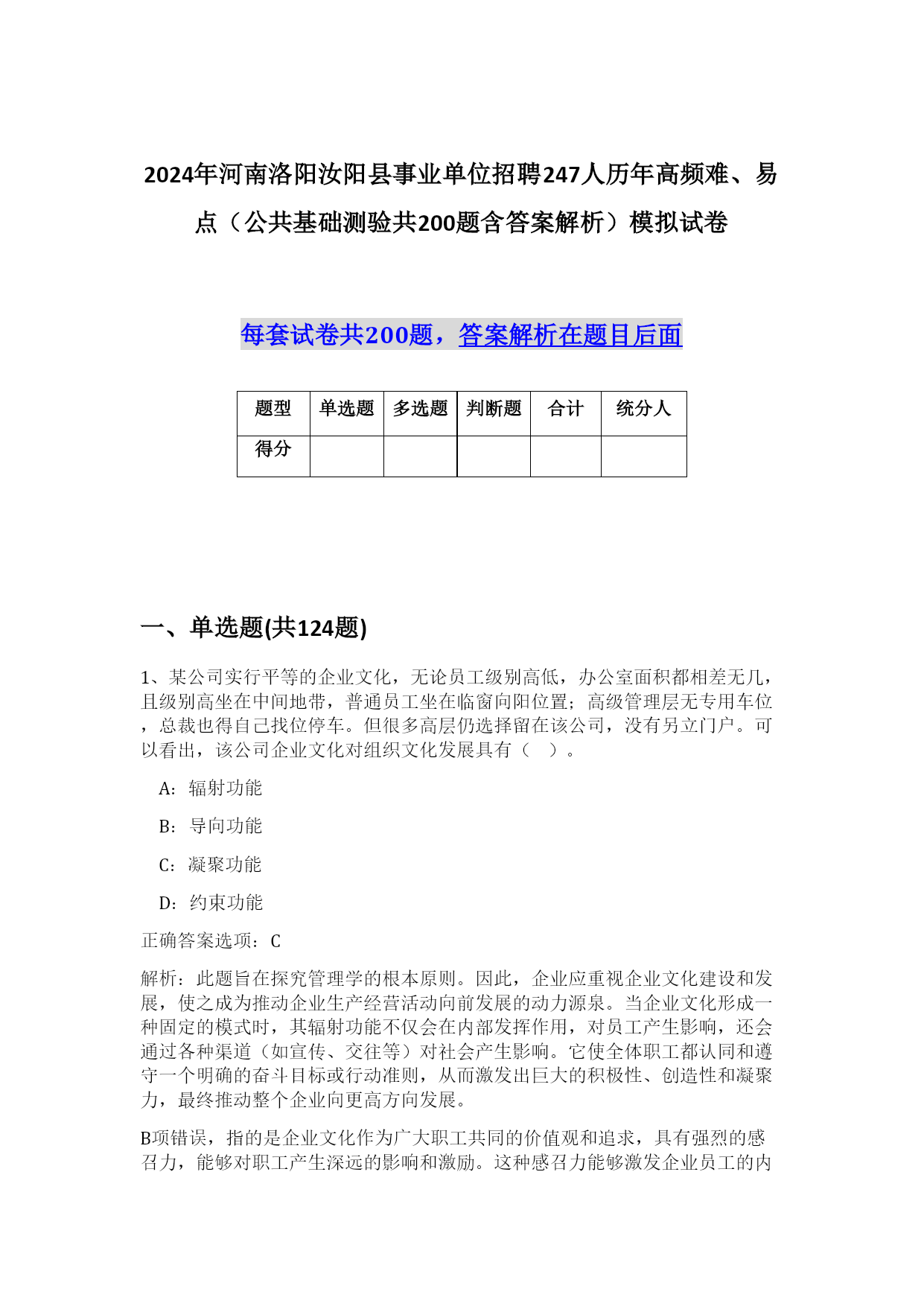 2024年河南洛阳汝阳县事业单位招聘247人历年高频难、易点（公共基础测验共200题含答案解析）模拟试卷

每套试卷共200题，答案解析在题目后面

| 题型 | 单选题 | 多选题 | 判断题 | 合计 | 统分人 |
|---|---|---|---|---|---|
| 得分 | | | | | |

一、单选题(共124题)

1、某公司实行平等的企业文化，无论员工级别高低，办公室面积都相差无几，且级别高坐在中间地带，普通员工坐在临窗向阳位置；高级管理层无专用车位，总裁也得自己找位停车。但很多高层仍选择留在该公司，没有另立门户。可以看出，该公司企业文化对组织文化发展具有（　）。

A：辐射功能

B：导向功能

C：凝聚功能

D：约束功能

正确答案选项：C

解析：此题旨在探究管理学的根本原则。因此，企业应重视企业文化建设和发展，使之成为推动企业生产经营活动向前发展的动力源泉。当企业文化形成一种固定的模式时，其辐射功能不仅会在内部发挥作用，对员工产生影响，还会通过各种渠道（如宣传、交往等）对社会产生影响。它使全体职工都认同和遵守一个明确的奋斗目标或行动准则，从而激发出巨大的积极性、创造性和凝聚力，最终推动整个企业向更高方向发展。

B项错误，指的是企业文化作为广大职工共同的价值观和追求，具有强烈的感召力，能够对职工产生深远的影响和激励。这种感召力能够激发企业员工的内